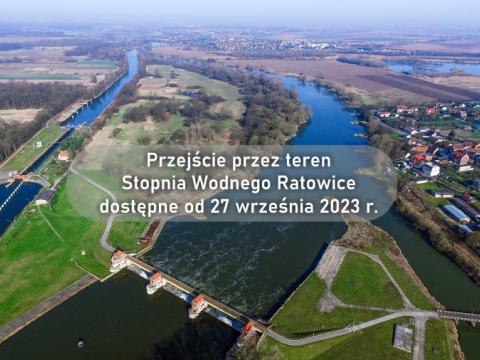 Przejście przez teren
Stopnia Wodnego Ratowice
dostępne od 27 września 2023 r.